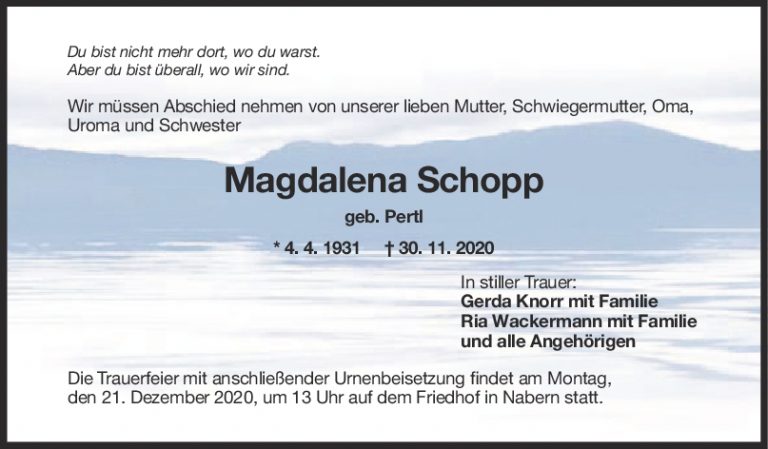 Du bist nicht mehr dort, wo du warst.
Aber du bist überall, wo wir sind.

Wir müssen Abschied nehmen von unserer lieben Mutter, Schwiegermutter, Oma, Uroma und Schwester

Magdalena Schopp

geb. Pertl

* 4. 4. 1931 † 30. 11. 2020

In stiller Trauer:
Gerda Knorr mit Familie
Ria Wackermann mit Familie
und alle Angehörigen

Die Trauerfeier mit anschließender Urnenbeisetzung findet am Montag, den 21. Dezember 2020, um 13 Uhr auf dem Friedhof in Nabern statt.